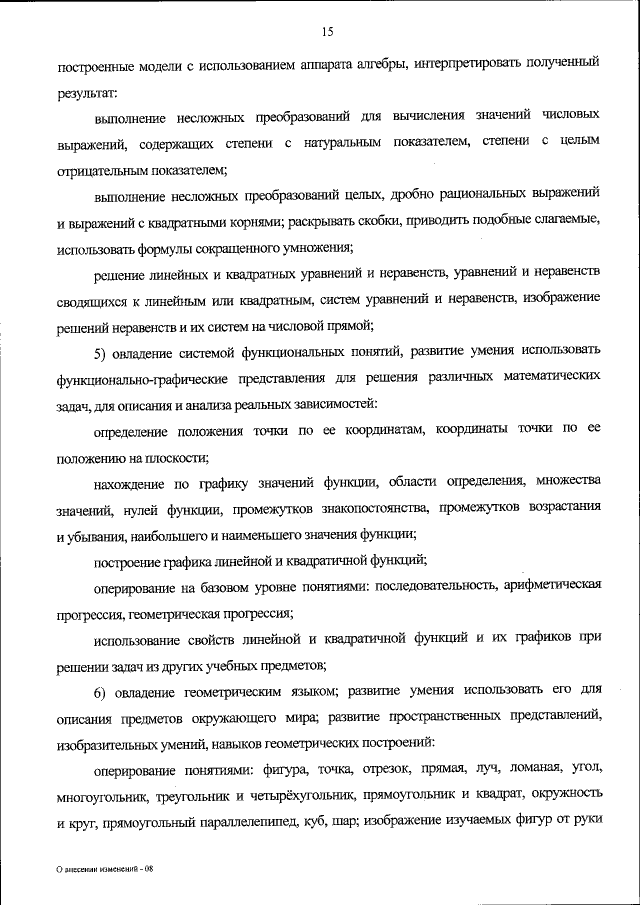 15

построенные модели с использованием аппарата алгебры, интерпретировать полученный результат:

выполнение несложных преобразований для вычисления значений числовых выражений, содержащих степени с натуральным показателем, степени с целым отрицательным показателем;

выполнение несложных преобразований целых, дробно рациональных выражений и выражений с квадратными корнями; раскрывать скобки, приводить подобные слагаемые, использовать формулы сокращенного умножения;

решение линейных и квадратных уравнений и неравенств, уравнений и неравенств сводящихся к линейным или квадратным, систем уравнений и неравенств, изображение решений неравенств и их систем на числовой прямой;

5) овладение системой функциональных понятий, развитие умения использовать функционально-графические представления для решения различных математических задач, для описания и анализа реальных зависимостей:

определение положения точки по ее координатам, координаты точки по ее положению на плоскости;

нахождение по графику значений функции, области определения, множества значений, нулей функции, промежутков знакопостоянства, промежутков возрастания и убывания, наибольшего и наименьшего значения функции;

построение графика линейной и квадратичной функций;

оперирование на базовом уровне понятиями: последовательность, арифметическая прогрессия, геометрическая прогрессия;

использование свойств линейной и квадратичной функций и их графиков при решении задач из других учебных предметов;

6) овладение геометрическим языком; развитие умения использовать его для описания предметов окружающего мира; развитие пространственных представлений, изобразительных умений, навыков геометрических построений:

оперирование понятиями: фигура, точка, отрезок, прямая, луч, ломаная, угол, многоугольник, треугольник и четырёхугольник, прямоугольник и квадрат, окружность и круг, прямоугольный параллелепипед, куб, шар; изображение изучаемых фигур от руки

О внесении изменений - 08